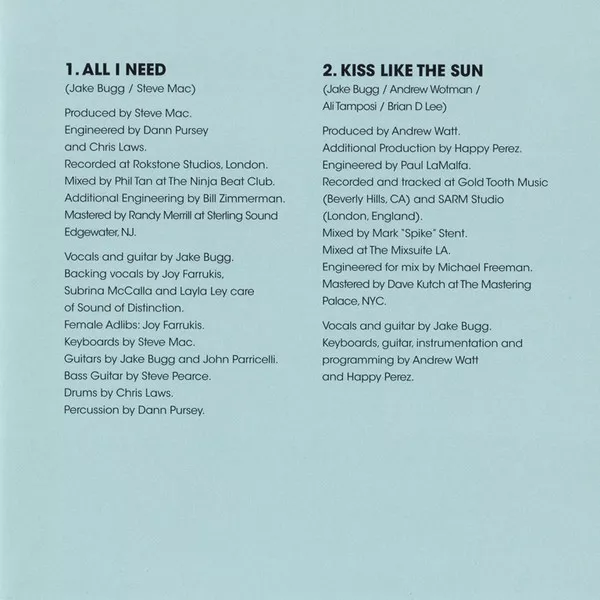 1. ALL I NEED

(Jake Bugg / Steve Mac)

Produced by Steve Mac. Engineered by Dann Pursey and Chris Laws. Recorded at Rokstone Studios, London. Mixed by Phil Tan at The Ninja Beat Club. Additional Engineering by Bill Zimmerman. Mastered by Randy Merrill at Sterling Sound Edgewater, NJ.

Vocals and guitar by Jake Bugg. Backing vocals by Joy Farrukis, Subrina McCalla and Layla Ley care of Sound of Distinction. Female Adlibs: Joy Farrukis. Keyboards by Steve Mac. Guitars by Jake Bugg and John Parricelli. Bass Guitar by Steve Pearce. Drums by Chris Laws. Percussion by Dann Pursey.

2. KISS LIKE THE SUN

(Jake Bugg / Andrew Wotman / Ali Tamposi / Brian D Lee)

Produced by Andrew Watt. Additional Production by Happy Perez. Engineered by Paul LaMalfa. Recorded and tracked at Gold Tooth Music (Beverly Hills, CA) and SARM Studio (London, England). Mixed by Mark "Spike" Stent. Mixed at The Mixsuite LA. Engineered for mix by Michael Freeman. Mastered by Dave Kutch at The Mastering Palace, NYC.

Vocals and guitar by Jake Bugg. Keyboards, guitar, instrumentation and programming by Andrew Watt and Happy Perez.